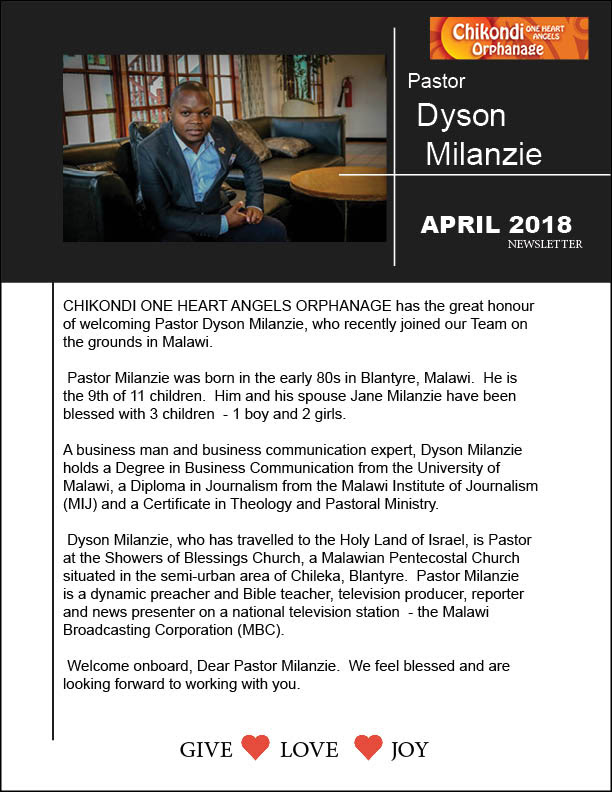 Chikondi ONE HEART ANGELS Orphanage

Pastor

Dyson Milanzie

APRIL 2018
NEWSLETTER

CHIKONDI ONE HEART ANGELS ORPHANAGE has the great honour of welcoming Pastor Dyson Milanzie, who recently joined our Team on the grounds in Malawi.

Pastor Milanzie was born in the early 80s in Blantyre, Malawi. He is the 9th of 11 children. Him and his spouse Jane Milanzie have been blessed with 3 children - 1 boy and 2 girls.

A business man and business communication expert, Dyson Milanzie holds a Degree in Business Communication from the University of Malawi, a Diploma in Journalism from the Malawi Institute of Journalism (MIJ) and a Certificate in Theology and Pastoral Ministry.

Dyson Milanzie, who has travelled to the Holy Land of Israel, is Pastor at the Showers of Blessings Church, a Malawian Pentecostal Church situated in the semi-urban area of Chileka, Blantyre. Pastor Milanzie is a dynamic preacher and Bible teacher, television producer, reporter and news presenter on a national television station - the Malawi Broadcasting Corporation (MBC).

Welcome onboard, Dear Pastor Milanzie. We feel blessed and are looking forward to working with you.

GIVE LOVE JOY